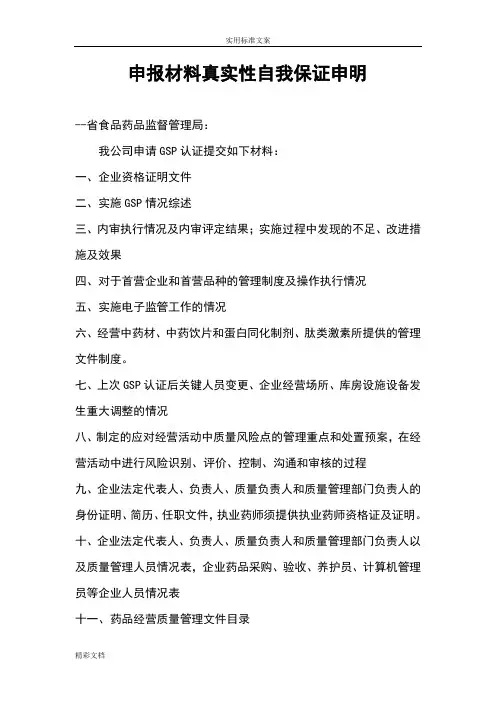 实用标准文案

申报材料真实性自我保证申明

--省食品药品监督管理局：

我公司申请 GSP 认证提交如下材料：

一、企业资格证明文件

二、实施 GSP 情况综述

三、内审执行情况及内审评定结果；实施过程中发现的不足、改进措施及效果

四、对于首营企业和首营品种的管理制度及操作执行情况

五、实施电子监管工作的情况

六、经营中药材、中药饮片和蛋白同化制剂、肽类激素所提供的管理文件制度。

七、上次 GSP 认证后关键人员变更、企业经营场所、库房设施设备发生重大调整的情况

八、制定的应对经营活动中质量风险点的管理重点和处置预案，在经营活动中进行风险识别、评价、控制、沟通和审核的过程

九、企业法定代表人、负责人、质量负责人和质量管理部门负责人的身份证明、简历、任职文件，执业药师须提供执业药师资格证及证明。

十、企业法定代表人、负责人、质量负责人和质量管理部门负责人以及质量管理人员情况表，企业药品采购、验收、养护员、计算机管理员等企业人员情况表

十一、药品经营质量管理文件目录

精彩文档